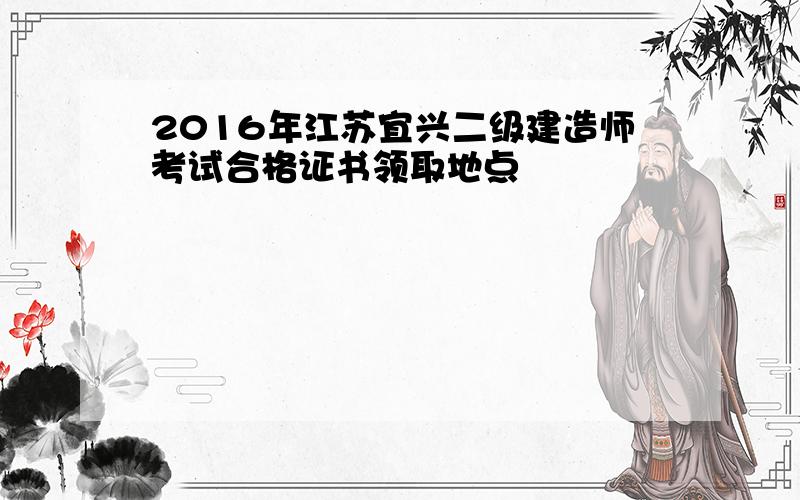 2016年江苏宜兴二级建造师考试合格证书领取地点